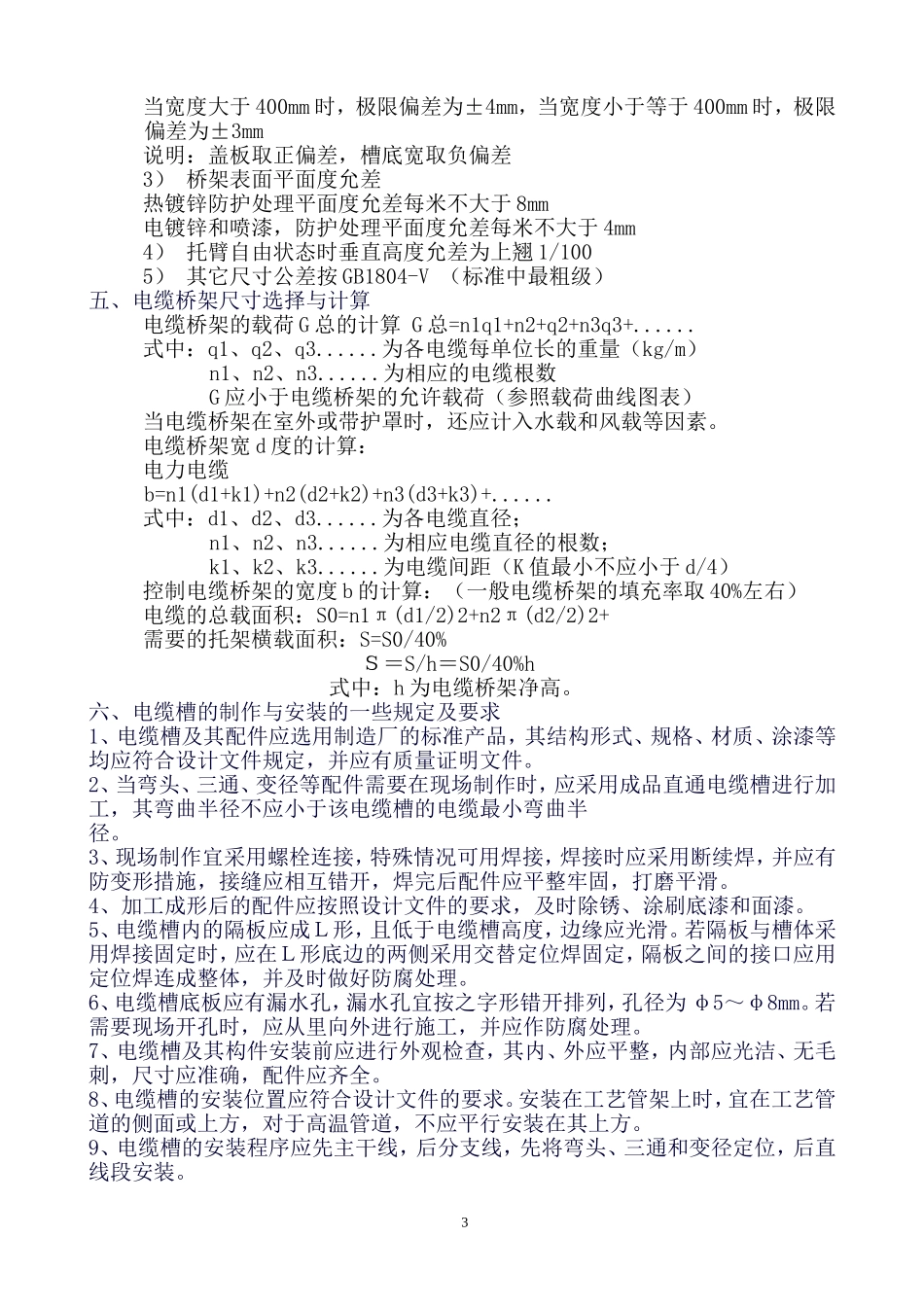 当宽度大于400mm时，极限偏差为±4mm，当宽度小于等于400mm时，极限偏差为±3mm

说明：盖板取正偏差，槽底宽取负偏差

3） 桥架表面平面度允差

热镀锌防护处理平面度允差每米不大于8mm

电镀锌和喷漆，防护处理平面度允差每米不大于4mm

4） 托臂自由状态时垂直高度允差为上翘1/100

5） 其它尺寸公差按GB1804-V （标准中最粗级）

五、电缆桥架尺寸选择与计算

电缆桥架的载荷G总的计算 G总=n1q1+n2+q2+n3q3+......

式中：q1、q2、q3......为各电缆每单位长的重量（kg/m）

n1、n2、n3......为相应的电缆根数

G应小于电缆桥架的允许载荷（参照载荷曲线图表）

当电缆桥架在室外或带护罩时，还应计入水载和风载等因素。

电缆桥架宽d度的计算：

电力电缆

b=n1(d1+k1)+n2(d2+k2)+n3(d3+k3)+......

式中：d1、d2、d3......为各电缆直径；

n1、n2、n3......为相应电缆直径的根数；

k1、k2、k3......为电缆间距（K值最小不应小于d/4）

控制电缆桥架的宽度b的计算：（一般电缆桥架的填充率取40%左右）

电缆的总载面积：S0=n1π(d1/2)2+n2π(d2/2)2+

需要的托架横载面积：S=S0/40%

S＝S/h＝S0/40%h

式中：h为电缆桥架净高。

六、电缆槽的制作与安装的一些规定及要求

1、电缆槽及其配件应选用制造厂的标准产品，其结构形式、规格、材质、涂漆等均应符合设计文件规定，并应有质量证明文件。

2、当弯头、三通、变径等配件需要在现场制作时，应采用成品直通电缆槽进行加工，其弯曲半径不应小于该电缆槽的电缆最小弯曲半径。

3、现场制作宜采用螺栓连接，特殊情况可用焊接，焊接时应采用断续焊，并应有防变形措施，接缝应相互错开，焊完后配件应平整牢固，打磨平滑。

4、加工成形后的配件应按照设计文件的要求，及时除锈、涂刷底漆和面漆。

5、电缆槽内的隔板应成L形，且低于电缆槽高度，边缘应光滑。若隔板与槽体采用焊接固定时，应在L形底边的两侧采用交替定位焊固定，隔板之间的接口应用定位焊连成整体，并及时做好防腐处理。

6、电缆槽底板应有漏水孔，漏水孔宜按之字形错开排列，孔径为φ5～φ8mm。若需要现场开孔时，应从里向外进行施工，并应作防腐处理。

7、电缆槽及其构件安装前应进行外观检查，其内、外应平整，内部应光洁、无毛刺，尺寸应准确，配件应齐全。

8、电缆槽的安装位置应符合设计文件的要求。安装在工艺管架上时，宜在工艺管道的侧面或上方，对于高温管道，不应平行安装在其上方。

9、电缆槽的安装程序应先主干线，后分支线，先将弯头、三通和变径定位，后直线段安装。

3